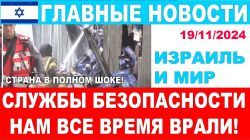 ГЛАВНЫЕ НОВОСТИ

19/11/2024

ИЗРАИЛЬ И МИР

СТРАНА В ПОЛНОМ ШОКЕ!

СЛУЖБЫ БЕЗОПАСНОСТИ НАМ ВСЕ ВРЕМЯ ВРАЛИ!